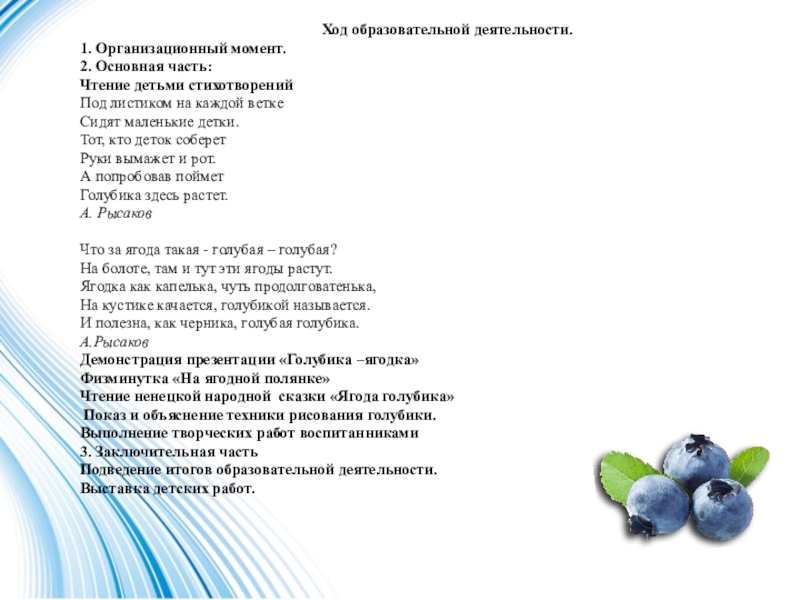 Ход образовательной деятельности.

1. Организационный момент.
2. Основная часть:
Чтение детьми стихотворений
Под листиком на каждой ветке
Сидят маленькие детки.
Тот, кто деток соберет
Руки вымажет и рот.
А попробовав поймет
Голубика здесь растет.
А. Рысаков

Что за ягода такая - голубая – голубая?
На болоте, там и тут эти ягоды растут.
Ягодка как капелька, чуть продолговатенька,
На кустике качается, голубикой называется.
И полезна, как черника, голубая голубика.
А.Рысаков
Демонстрация презентации «Голубика –ягодка»
Физминутка «На ягодной полянке»
Чтение ненецкой народной сказки «Ягода голубика»
Показ и объяснение техники рисования голубики.
Выполнение творческих работ воспитанниками
3. Заключительная часть
Подведение итогов образовательной деятельности.
Выставка детских работ.